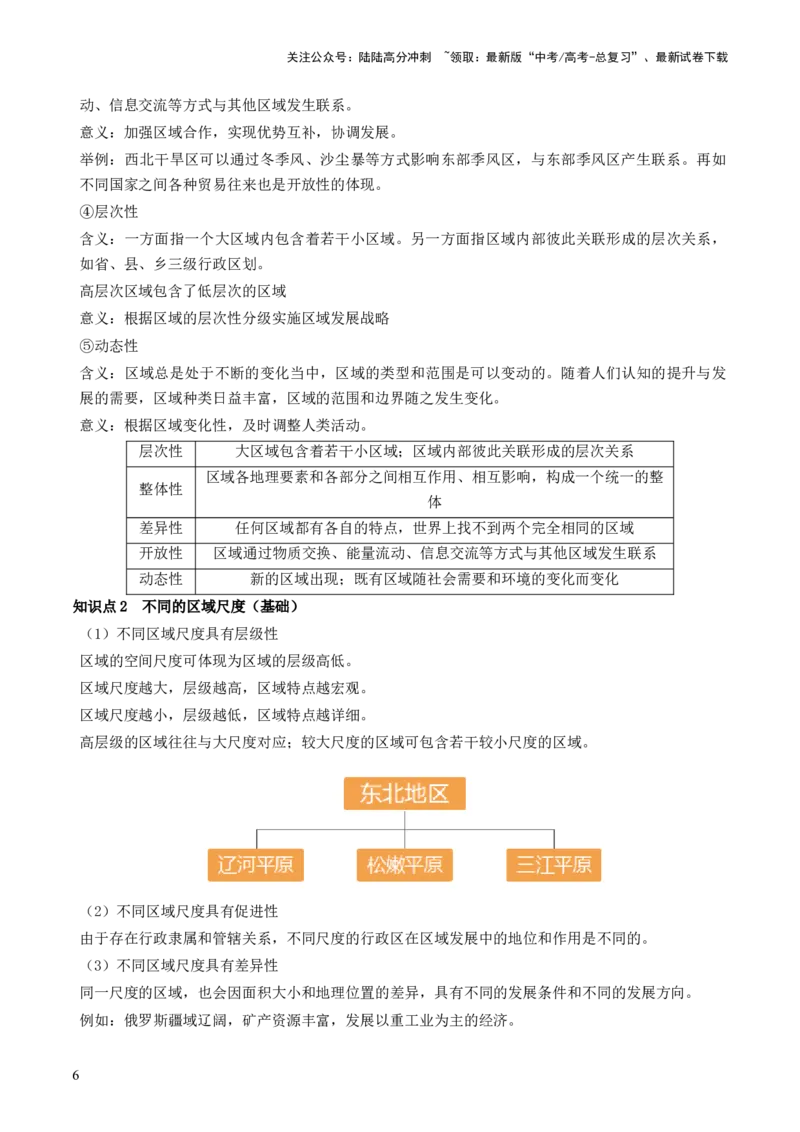 关注公众号：陆陆高分冲刺 ~领取：最新版“中考/高考-总复习”、最新试卷下载

动、信息交流等方式与其他区域发生联系。

意义：加强区域合作，实现优势互补，协调发展。

举例：西北干旱区可以通过冬季风、沙尘暴等方式影响东部季风区，与东部季风区产生联系。再如不同国家之间各种贸易往来也是开放性的体现。

④层次性

含义：一方面指一个大区域内包含着若干小区域。另一方面指区域内部彼此关联形成的层次关系，如省、县、乡三级行政区划。

高层次区域包含了低层次的区域

意义：根据区域的层次性分级实施区域发展战略

⑤动态性

含义：区域总是处于不断的变化当中，区域的类型和范围是可以变动的。随着人们认知的提升与发展的需要，区域种类日益丰富，区域的范围和边界随之发生变化。

意义：根据区域变化性，及时调整人类活动。

| 层次性 | 大区域包含着若干小区域；区域内部彼此关联形成的层次关系 |
|---|---|
| 整体性 | 区域各地理要素和各部分之间相互作用、相互影响，构成一个统一的整体 |
| 差异性 | 任何区域都有各自的特点，世界上找不到两个完全相同的区域 |
| 开放性 | 区域通过物质交换、能量流动、信息交流等方式与其他区域发生联系 |
| 动态性 | 新的区域出现；既有区域随社会需要和环境的变化而变化 |

知识点2 不同的区域尺度（基础）

（1）不同区域尺度具有层级性

区域的空间尺度可体现为区域的层级高低。

区域尺度越大，层级越高，区域特点越宏观。

区域尺度越小，层级越低，区域特点越详细。

高层级的区域往往与大尺度对应；较大尺度的区域可包含若干较小尺度的区域。

东北地区

辽河平原 松嫩平原 三江平原

（2）不同区域尺度具有促进性

由于存在行政隶属和管辖关系，不同尺度的行政区在区域发展中的地位和作用是不同的。

（3）不同区域尺度具有差异性

同一尺度的区域，也会因面积大小和地理位置的差异，具有不同的发展条件和不同的发展方向。

例如：俄罗斯疆域辽阔，矿产资源丰富，发展以重工业为主的经济。

6